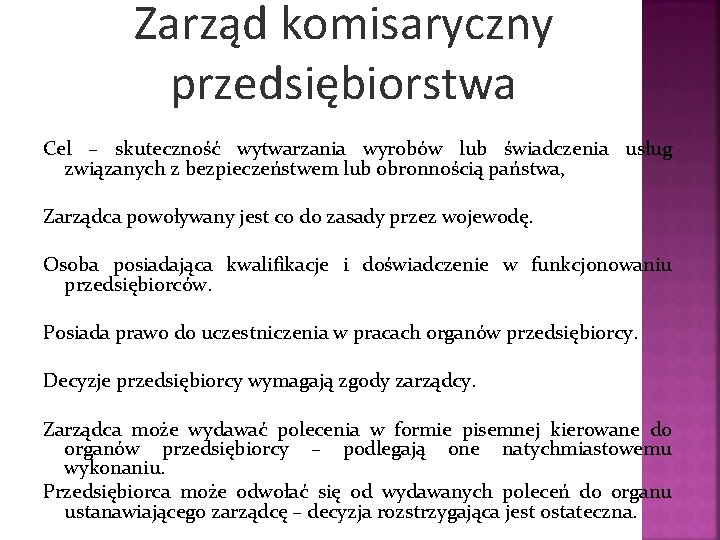 Zarząd komisaryczny przedsiębiorstwa

Cel – skuteczność wytwarzania wyrobów lub świadczenia usług związanych z bezpieczeństwem lub obronnością państwa,

Zarządca powoływany jest co do zasady przez wojewodę.

Osoba posiadająca kwalifikacje i doświadczenie w funkcjonowaniu przedsiębiorców.

Posiada prawo do uczestniczenia w pracach organów przedsiębiorcy.

Decyzje przedsiębiorcy wymagają zgody zarządcy.

Zarządca może wydawać polecenia w formie pisemnej kierowane do organów przedsiębiorcy – podlegają one natychmiastowemu wykonaniu.
Przedsiębiorca może odwołać się od wydawanych poleceń do organu ustanawiającego zarządcę – decyzja rozstrzygająca jest ostateczna.